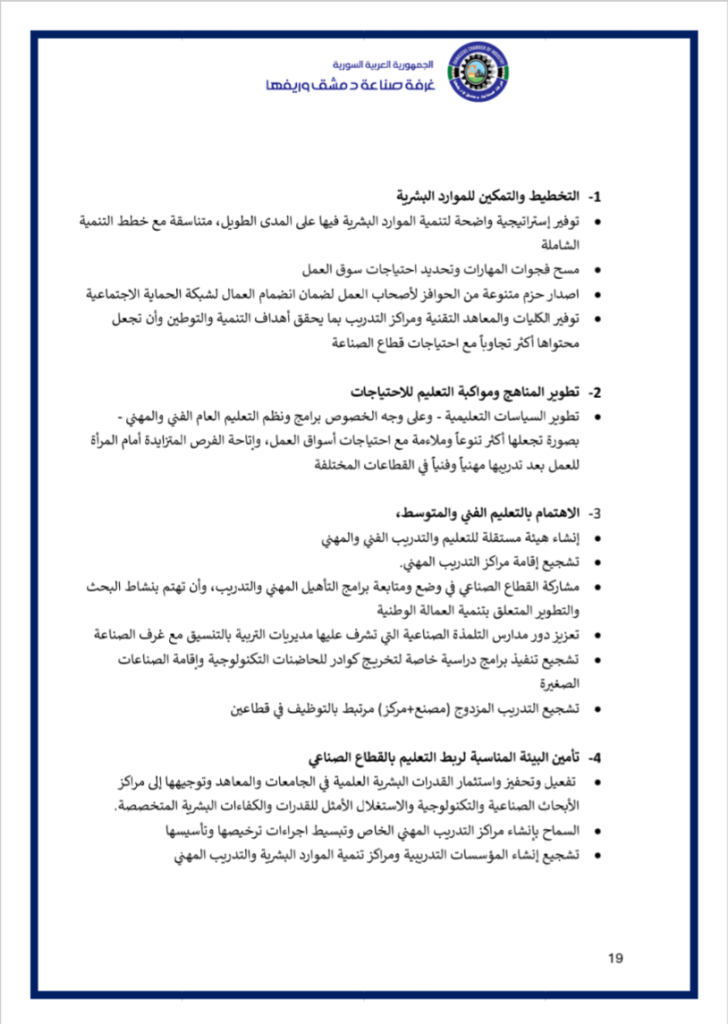 الجمهورية العربية السورية
غرفة صناعة دمشق وريفها

1- التخطيط والتمكين للموارد البشرية

• توفير إستراتيجية واضحة لتنمية الموارد البشرية فيها على المدى الطويل، متناسقة مع خطط التنمية الشاملة
• مسح فجوات المهارات وتحديد احتياجات سوق العمل
• اصدار حزم متنوعة من الحوافز لأصحاب العمل لضمان انضمام العمال لشبكة الحماية الاجتماعية
• توفير الكليات والمعاهد التقنية ومراكز التدريب بما يحقق أهداف التنمية والتوطين وأن تجعل محتواها أكثر تجاوباً مع احتياجات قطاع الصناعة

2- تطوير المناهج ومواكبة التعليم للاحتياجات

• تطوير السياسات التعليمية - وعلى وجه الخصوص برامج ونظم التعليم العام الفني والمهني - بصورة تجعلها أكثر تنوعاً وملاءمة مع احتياجات أسواق العمل، وإتاحة الفرص المتزايدة أمام المرأة للعمل بعد تدريبها مهنياً وفنياً في القطاعات المختلفة

3- الاهتمام بالتعليم الفني والمتوسط،

• إنشاء هيئة مستقلة للتعليم والتدريب الفني والمهني
• تشجيع إقامة مراكز التدريب المهني.
• مشاركة القطاع الصناعي في وضع ومتابعة برامج التأهيل المهني والتدريب، وأن تهتم بنشاط البحث والتطوير المتعلق بتنمية العمالة الوطنية
• تعزيز دور مدارس التلمذة الصناعية التي تشرف عليها مديريات التربية بالتنسيق مع غرف الصناعة
• تشجيع تنفيذ برامج دراسية خاصة لتخريج كوادر للحاضنات التكنولوجية وإقامة الصناعات الصغيرة
• تشجيع التدريب المزدوج (مصنع+مركز) مرتبط بالتوظيف في قطاعين

4- تأمين البيئة المناسبة لربط التعليم بالقطاع الصناعي

• تفعيل وتحفيز واستثمار القدرات البشرية العلمية في الجامعات والمعاهد وتوجيهها إلى مراكز الأبحاث الصناعية والتكنولوجية والاستغلال الأمثل للقدرات والكفاءات البشرية المتخصصة.
• السماح بإنشاء مراكز التدريب المهني الخاص وتبسيط اجراءات ترخيصها وتأسيسها
• تشجيع إنشاء المؤسسات التدريبية ومراكز تنمية الموارد البشرية والتدريب المهني

19